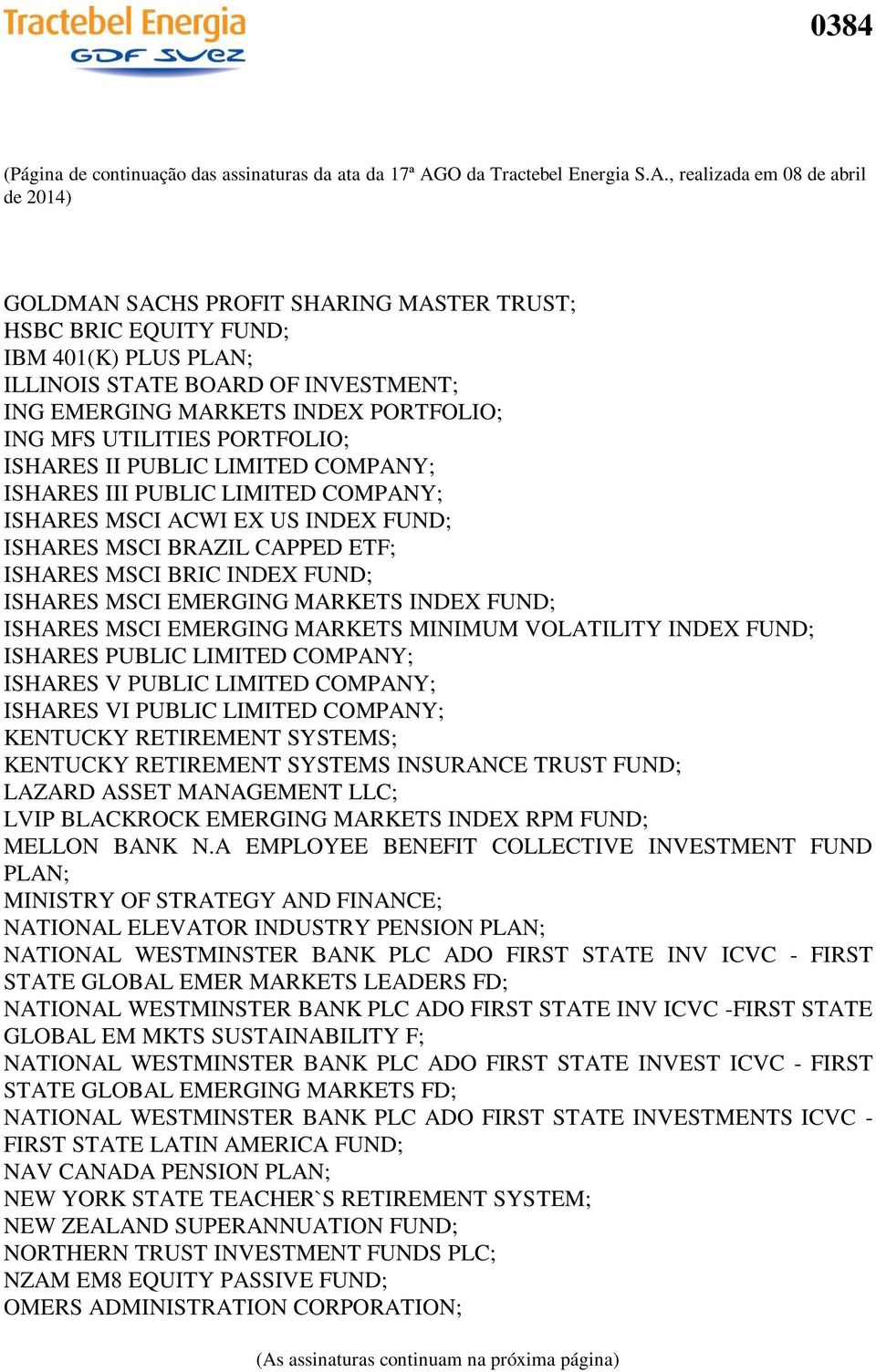 Tractebel Energia
GDF SUEZ

0384

(Página de continuação das assinaturas da ata da 17ª AGO da Tractebel Energia S.A., realizada em 08 de abril de 2014)

GOLDMAN SACHS PROFIT SHARING MASTER TRUST;
HSBC BRIC EQUITY FUND;
IBM 401(K) PLUS PLAN;
ILLINOIS STATE BOARD OF INVESTMENT;
ING EMERGING MARKETS INDEX PORTFOLIO;
ING MFS UTILITIES PORTFOLIO;
ISHARES II PUBLIC LIMITED COMPANY;
ISHARES III PUBLIC LIMITED COMPANY;
ISHARES MSCI ACWI EX US INDEX FUND;
ISHARES MSCI BRAZIL CAPPED ETF;
ISHARES MSCI BRIC INDEX FUND;
ISHARES MSCI EMERGING MARKETS INDEX FUND;
ISHARES MSCI EMERGING MARKETS MINIMUM VOLATILITY INDEX FUND;
ISHARES PUBLIC LIMITED COMPANY;
ISHARES V PUBLIC LIMITED COMPANY;
ISHARES VI PUBLIC LIMITED COMPANY;
KENTUCKY RETIREMENT SYSTEMS;
KENTUCKY RETIREMENT SYSTEMS INSURANCE TRUST FUND;
LAZARD ASSET MANAGEMENT LLC;
LVIP BLACKROCK EMERGING MARKETS INDEX RPM FUND;
MELLON BANK N.A EMPLOYEE BENEFIT COLLECTIVE INVESTMENT FUND PLAN;
MINISTRY OF STRATEGY AND FINANCE;
NATIONAL ELEVATOR INDUSTRY PENSION PLAN;
NATIONAL WESTMINSTER BANK PLC ADO FIRST STATE INV ICVC - FIRST STATE GLOBAL EMER MARKETS LEADERS FD;
NATIONAL WESTMINSTER BANK PLC ADO FIRST STATE INV ICVC -FIRST STATE GLOBAL EM MKTS SUSTAINABILITY F;
NATIONAL WESTMINSTER BANK PLC ADO FIRST STATE INVEST ICVC - FIRST STATE GLOBAL EMERGING MARKETS FD;
NATIONAL WESTMINSTER BANK PLC ADO FIRST STATE INVESTMENTS ICVC - FIRST STATE LATIN AMERICA FUND;
NAV CANADA PENSION PLAN;
NEW YORK STATE TEACHER`S RETIREMENT SYSTEM;
NEW ZEALAND SUPERANNUATION FUND;
NORTHERN TRUST INVESTMENT FUNDS PLC;
NZAM EM8 EQUITY PASSIVE FUND;
OMERS ADMINISTRATION CORPORATION;

(As assinaturas continuam na próxima página)